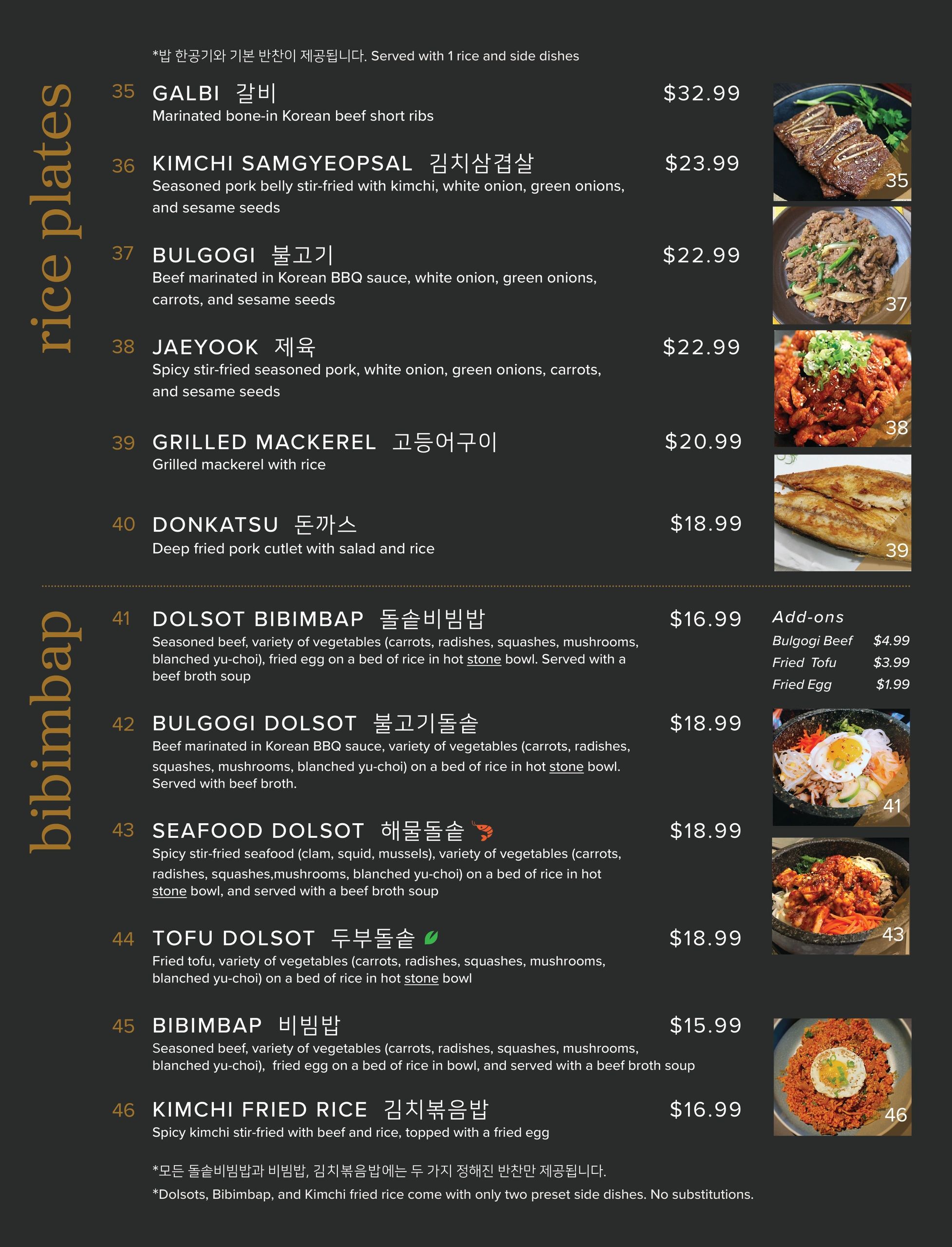 rice plates

*밥 한공기와 기본 반찬이 제공됩니다. Served with 1 rice and side dishes

35 GALBI 갈비 $32.99
Marinated bone-in Korean beef short ribs

36 KIMCHI SAMGYEOPSAL 김치삼겹살 $23.99
Seasoned pork belly stir-fried with kimchi, white onion, green onions, and sesame seeds

37 BULGOGI 불고기 $22.99
Beef marinated in Korean BBQ sauce, white onion, green onions, carrots, and sesame seeds

38 JAEYOOK 제육 $22.99
Spicy stir-fried seasoned pork, white onion, green onions, carrots, and sesame seeds

39 GRILLED MACKEREL 고등어구이 $20.99
Grilled mackerel with rice

40 DONKATSU 돈까스 $18.99
Deep fried pork cutlet with salad and rice

35

37

38

39

bibimbap

41 DOLSOT BIBIMBAP 돌솥비빔밥 $16.99
Seasoned beef, variety of vegetables (carrots, radishes, squashes, mushrooms, blanched yu-choi), fried egg on a bed of rice in hot stone bowl. Served with a beef broth soup

42 BULGOGI DOLSOT 불고기돌솥 $18.99
Beef marinated in Korean BBQ sauce, variety of vegetables (carrots, radishes, squashes, mushrooms, blanched yu-choi) on a bed of rice in hot stone bowl. Served with beef broth.

43 SEAFOOD DOLSOT 해물돌솥 $18.99
Spicy stir-fried seafood (clam, squid, mussels), variety of vegetables (carrots, radishes, squashes,mushrooms, blanched yu-choi) on a bed of rice in hot stone bowl, and served with a beef broth soup

44 TOFU DOLSOT 두부돌솥 $18.99
Fried tofu, variety of vegetables (carrots, radishes, squashes, mushrooms, blanched yu-choi) on a bed of rice in hot stone bowl

45 BIBIMBAP 비빔밥 $15.99
Seasoned beef, variety of vegetables (carrots, radishes, squashes, mushrooms, blanched yu-choi), fried egg on a bed of rice in bowl, and served with a beef broth soup

46 KIMCHI FRIED RICE 김치볶음밥 $16.99
Spicy kimchi stir-fried with beef and rice, topped with a fried egg

*모든 돌솥비빔밥과 비빔밥, 김치볶음밥에는 두 가지 정해진 반찬만 제공됩니다.
*Dolsots, Bibimbap, and Kimchi fried rice come with only two preset side dishes. No substitutions.

Add-ons
Bulgogi Beef $4.99
Fried Tofu $3.99
Fried Egg $1.99

41

43

46